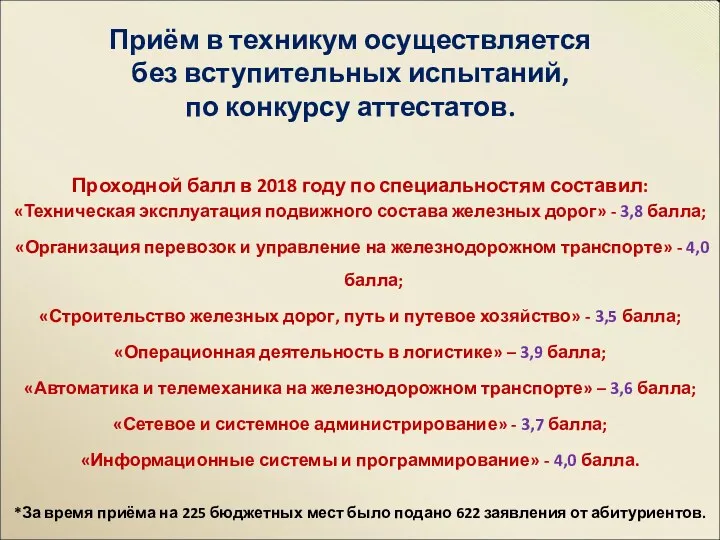 Приём в техникум осуществляется без вступительных испытаний, по конкурсу аттестатов.

Проходной балл в 2018 году по специальностям составил:
«Техническая эксплуатация подвижного состава железных дорог» - 3,8 балла;
«Организация перевозок и управление на железнодорожном транспорте» - 4,0 балла;
«Строительство железных дорог, путь и путевое хозяйство» - 3,5 балла;
«Операционная деятельность в логистике» – 3,9 балла;
«Автоматика и телемеханика на железнодорожном транспорте» – 3,6 балла;
«Сетевое и системное администрирование» - 3,7 балла;
«Информационные системы и программирование» - 4,0 балла.

*За время приёма на 225 бюджетных мест было подано 622 заявления от абитуриентов.